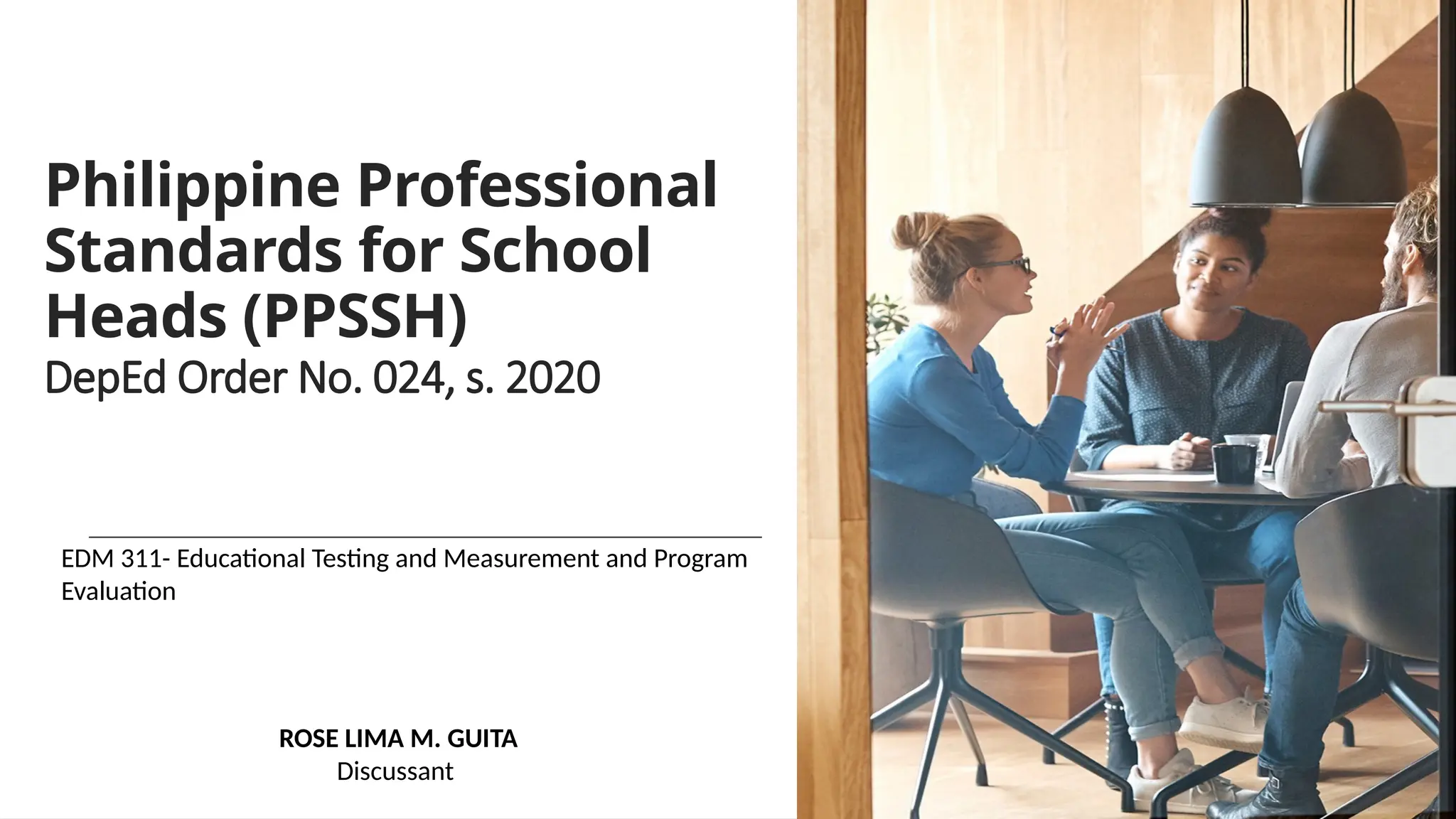 Philippine Professional Standards for School Heads (PPSSH)
DepEd Order No. 024, s. 2020

EDM 311- Educational Testing and Measurement and Program Evaluation

ROSE LIMA M. GUITA
Discussant